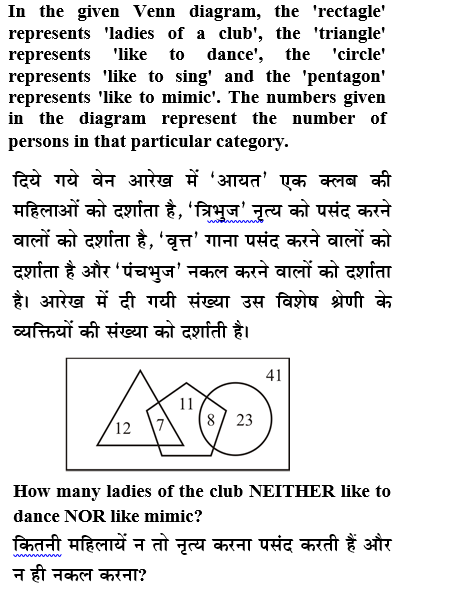 In the given Venn diagram, the 'rectagle' represents 'ladies of a club', the 'triangle' represents 'like to dance', the 'circle' represents 'like to sing' and the 'pentagon' represents 'like to mimic'. The numbers given in the diagram represent the number of persons in that particular category.

दिये गये वेन आरेख में 'आयत' एक क्लब की महिलाओं को दर्शाता है, 'त्रिभुज' नृत्य को पसंद करने वालों को दर्शाता है, 'वृत्त' गाना पसंद करने वालों को दर्शाता है और 'पंचभुज' नकल करने वालों को दर्शाता है। आरेख में दी गयी संख्या उस विशेष श्रेणी के व्यक्तियों की संख्या को दर्शाती है।

41
11
12
7
8
23

How many ladies of the club NEITHER like to dance NOR like mimic?
कितनी महिलायें न तो नृत्य करना पसंद करती हैं और न ही नकल करना?